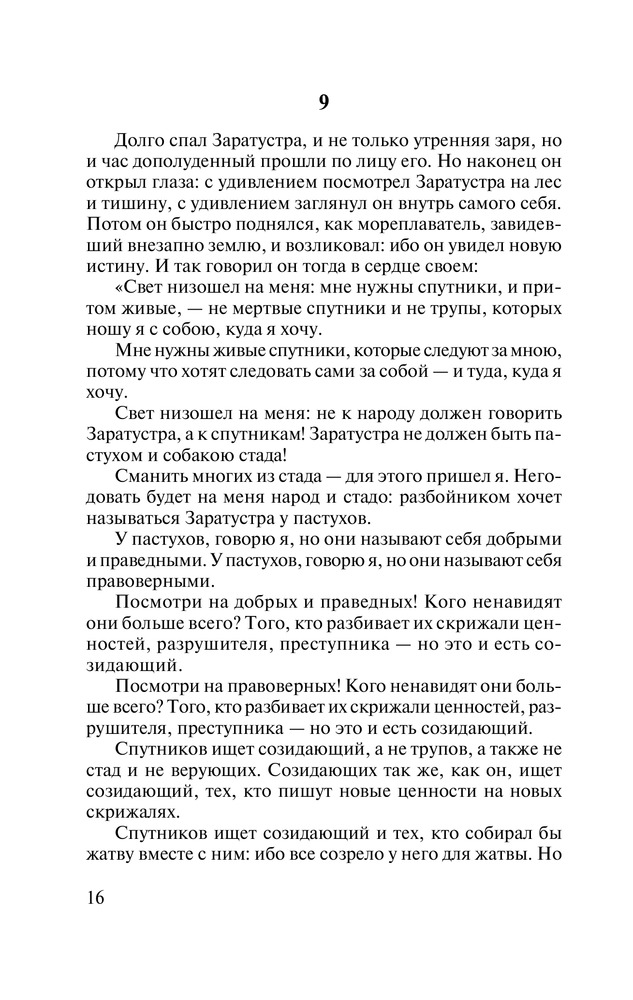 9

Долго спал Заратустра, и не только утренняя заря, но и час дополуденный прошли по лицу его. Но наконец он открыл глаза: с удивлением посмотрел Заратустра на лес и тишину, с удивлением заглянул он внутрь самого себя. Потом он быстро поднялся, как мореплаватель, завидевший внезапно землю, и возликовал: ибо он увидел новую истину. И так говорил он тогда в сердце своем:

«Свет низошел на меня: мне нужны спутники, и притом живые, — не мертвые спутники и не трупы, которых ношу я с собою, куда я хочу.

Мне нужны живые спутники, которые следуют за мною, потому что хотят следовать сами за собой — и туда, куда я хочу.

Свет низошел на меня: не к народу должен говорить Заратустра, а к спутникам! Заратустра не должен быть пастухом и собакою стада!

Сманить многих из стада — для этого пришел я. Негодовать будет на меня народ и стадо: разбойником хочет называться Заратустра у пастухов.

У пастухов, говорю я, но они называют себя добрыми и праведными. У пастухов, говорю я, но они называют себя правоверными.

Посмотри на добрых и праведных! Кого ненавидят они больше всего? Того, кто разбивает их скрижали ценностей, разрушителя, преступника — но это и есть созидающий.

Посмотри на правоверных! Кого ненавидят они больше всего? Того, кто разбивает их скрижали ценностей, разрушителя, преступника — но это и есть созидающий.

Спутников ищет созидающий, а не трупов, а также не стад и не верующих. Созидающих так же, как он, ищет созидающий, тех, кто пишут новые ценности на новых скрижалях.

Спутников ищет созидающий и тех, кто собирал бы жатву вместе с ним: ибо все созрело у него для жатвы. Но

16